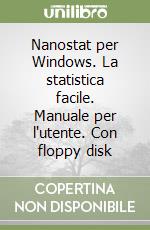 unilibro

Nanostat per Windows. La statistica facile. Manuale per l'utente. Con floppy disk

COPERTINA NON DISPONIBILE